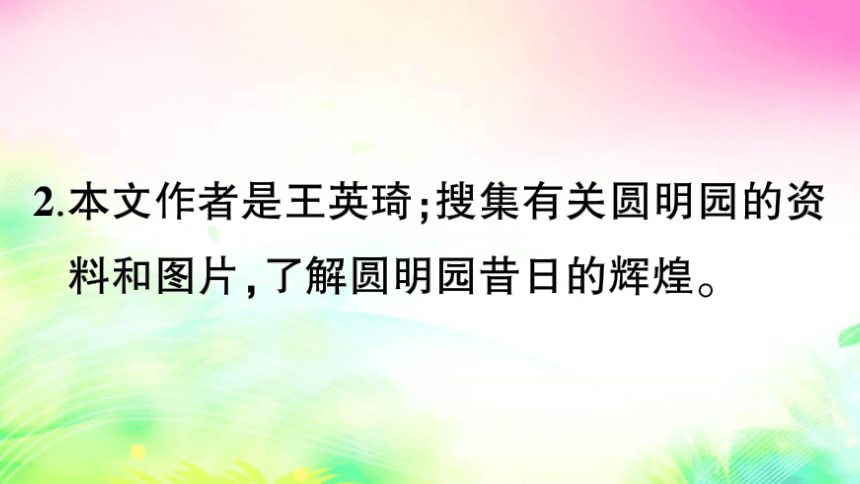 2.本文作者是王英琦;搜集有关圆明园的资料和图片,了解圆明园昔日的辉煌。